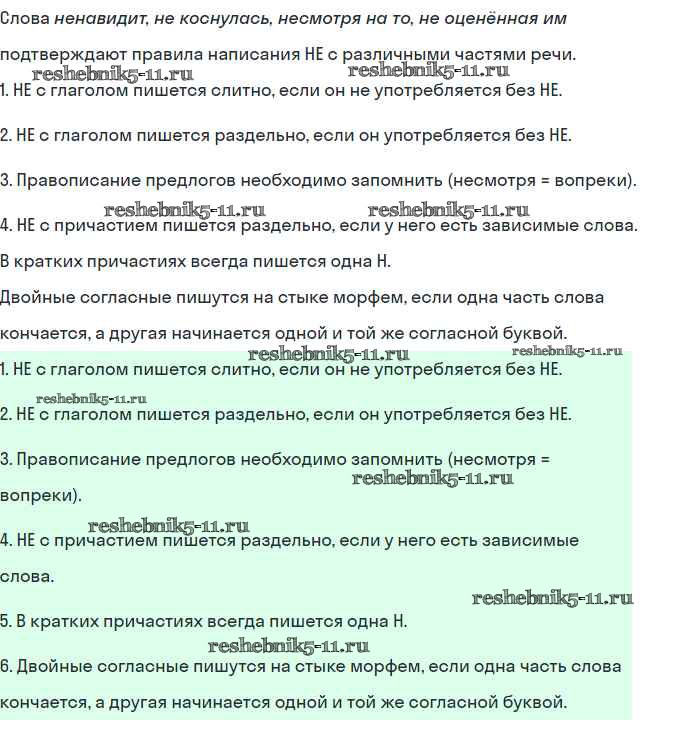 Слова ненавидит, не коснулась, несмотря на то, не оценённая им подтверждают правила написания НЕ с различными частями речи.

reshebnik5-11.ru reshebnik5-11.ru

1. НЕ с глаголом пишется слитно, если он не употребляется без НЕ.

2. НЕ с глаголом пишется раздельно, если он употребляется без НЕ.

3. Правописание предлогов необходимо запомнить (несмотря = вопреки).

reshebnik5-11.ru reshebnik5-11.ru

4. НЕ с причастием пишется раздельно, если у него есть зависимые слова.

В кратких причастиях всегда пишется одна Н.

Двойные согласные пишутся на стыке морфем, если одна часть слова кончается, а другая начинается одной и той же согласной буквой.

reshebnik5-11.ru reshebnik5-11.ru

1. НЕ с глаголом пишется слитно, если он не употребляется без НЕ.

reshebnik5-11.ru

2. НЕ с глаголом пишется раздельно, если он употребляется без НЕ.

3. Правописание предлогов необходимо запомнить (несмотря = вопреки).

reshebnik5-11.ru

reshebnik5-11.ru

4. НЕ с причастием пишется раздельно, если у него есть зависимые слова.

reshebnik5-11.ru

5. В кратких причастиях всегда пишется одна Н.

reshebnik5-11.ru

6. Двойные согласные пишутся на стыке морфем, если одна часть слова кончается, а другая начинается одной и той же согласной буквой.